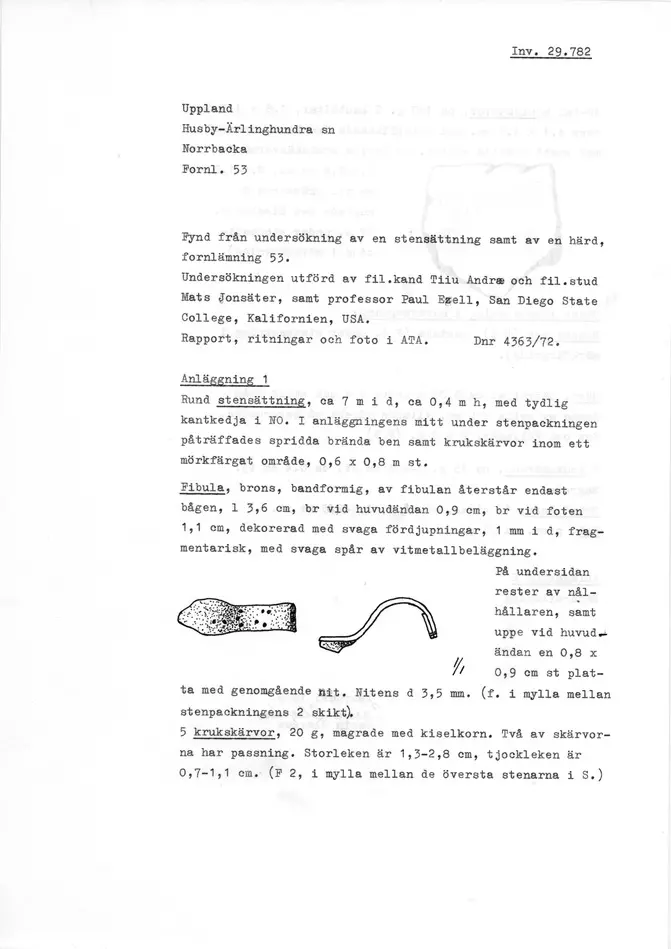 Inv. 29.782

Uppland
Husby-Ärlinghundra sn
Norrbacka
Fornl. 53

Fynd från undersökning av en stensättning samt av en härd, fornlämning 53.
Undersökningen utförd av fil.kand Tiiu Andræ och fil.stud Mats Jonsäter, samt professor Paul Ezell, San Diego State College, Kalifornien, USA.
Rapport, ritningar och foto i ATA. Dnr 4363/72.

Anläggning 1
Rund stensättning, ca 7 m i d, ca 0,4 m h, med tydlig kantkedja i NO. I anläggningens mitt under stenpackningen påträffades spridda brända ben samt krukskärvor inom ett mörkfärgat område, 0,6 x 0,8 m st.
Fibula, brons, bandformig, av fibulan återstår endast bågen, l 3,6 cm, br vid huvudändan 0,9 cm, br vid foten 1,1 cm, dekorerad med svaga fördjupningar, 1 mm i d, fragmentarisk, med svaga spår av vitmetallbeläggning.
På undersidan rester av nålhållaren, samt uppe vid huvudändan en 0,8 x 0,9 cm st platta med genomgående nit. Nitens d 3,5 mm. (f. i mylla mellan stenpackningens 2 skikt).

1/1

5 krukskärvor, 20 g, magrade med kiselkorn. Två av skärvorna har passning. Storleken är 1,3-2,8 cm, tjockleken är 0,7-1,1 cm. (F 2, i mylla mellan de översta stenarna i S.)